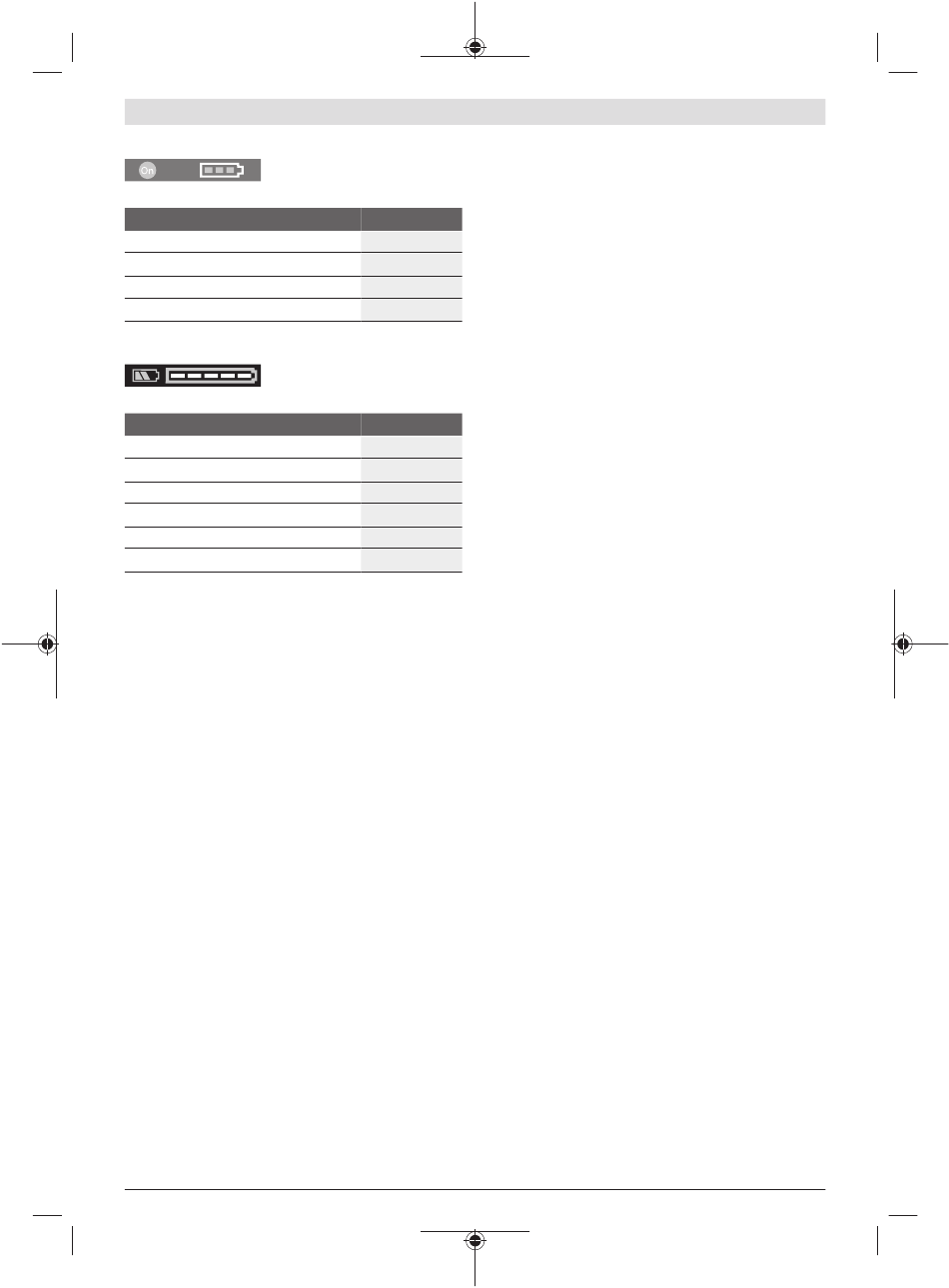 On